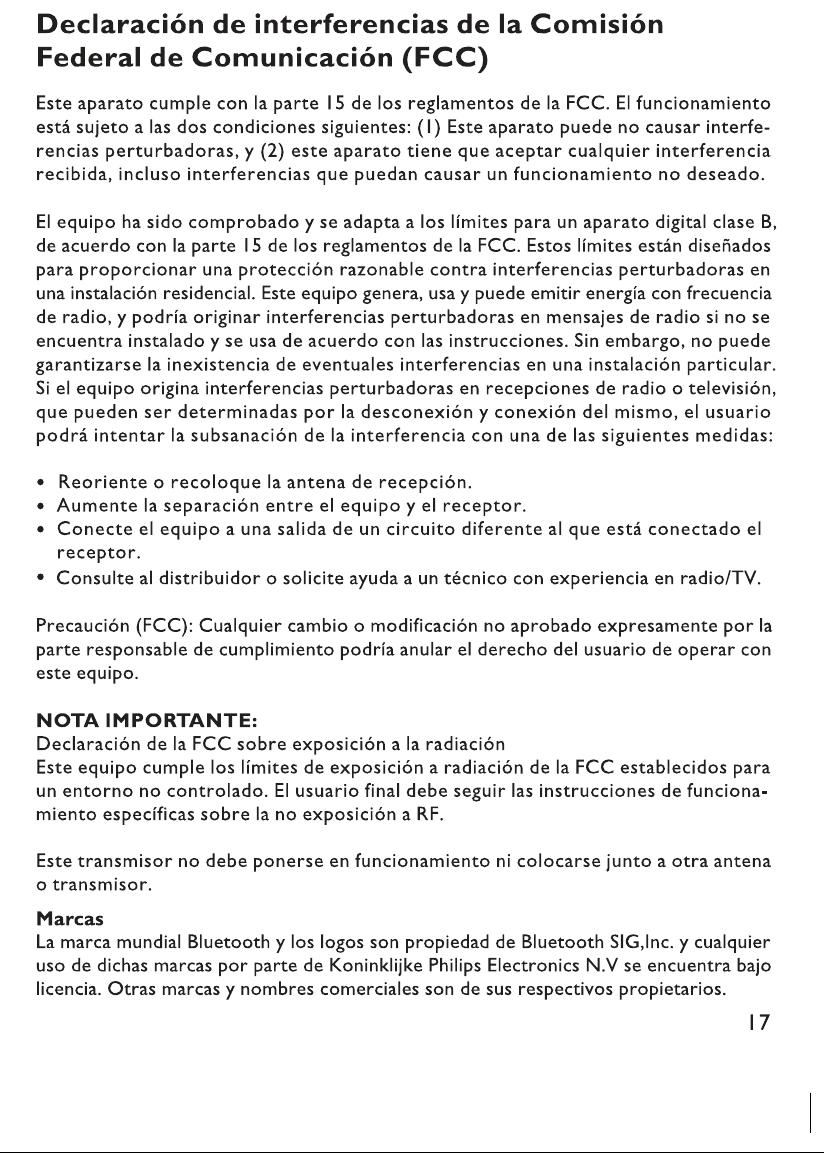 Declaración de interferencias de la Comisión Federal de Comunicación (FCC)

Este aparato cumple con la parte 15 de los reglamentos de la FCC. El funcionamiento está sujeto a las dos condiciones siguientes: (1) Este aparato puede no causar interferencias perturbadoras, y (2) este aparato tiene que aceptar cualquier interferencia recibida, incluso interferencias que puedan causar un funcionamiento no deseado.

El equipo ha sido comprobado y se adapta a los límites para un aparato digital clase B, de acuerdo con la parte 15 de los reglamentos de la FCC. Estos límites están diseñados para proporcionar una protección razonable contra interferencias perturbadoras en una instalación residencial. Este equipo genera, usa y puede emitir energía con frecuencia de radio, y podría originar interferencias perturbadoras en mensajes de radio si no se encuentra instalado y se usa de acuerdo con las instrucciones. Sin embargo, no puede garantizarse la inexistencia de eventuales interferencias en una instalación particular. Si el equipo origina interferencias perturbadoras en recepciones de radio o televisión, que pueden ser determinadas por la desconexión y conexión del mismo, el usuario podrá intentar la subsanación de la interferencia con una de las siguientes medidas:

• Reoriente o recoloque la antena de recepción.
• Aumente la separación entre el equipo y el receptor.
• Conecte el equipo a una salida de un circuito diferente al que está conectado el receptor.
• Consulte al distribuidor o solicite ayuda a un técnico con experiencia en radio/TV.

Precaución (FCC): Cualquier cambio o modificación no aprobado expresamente por la parte responsable de cumplimiento podría anular el derecho del usuario de operar con este equipo.

NOTA IMPORTANTE:
Declaración de la FCC sobre exposición a la radiación
Este equipo cumple los límites de exposición a radiación de la FCC establecidos para un entorno no controlado. El usuario final debe seguir las instrucciones de funcionamiento específicas sobre la no exposición a RF.

Este transmisor no debe ponerse en funcionamiento ni colocarse junto a otra antena o transmisor.

Marcas
La marca mundial Bluetooth y los logos son propiedad de Bluetooth SIG,Inc. y cualquier uso de dichas marcas por parte de Koninklijke Philips Electronics N.V se encuentra bajo licencia. Otras marcas y nombres comerciales son de sus respectivos propietarios.

17